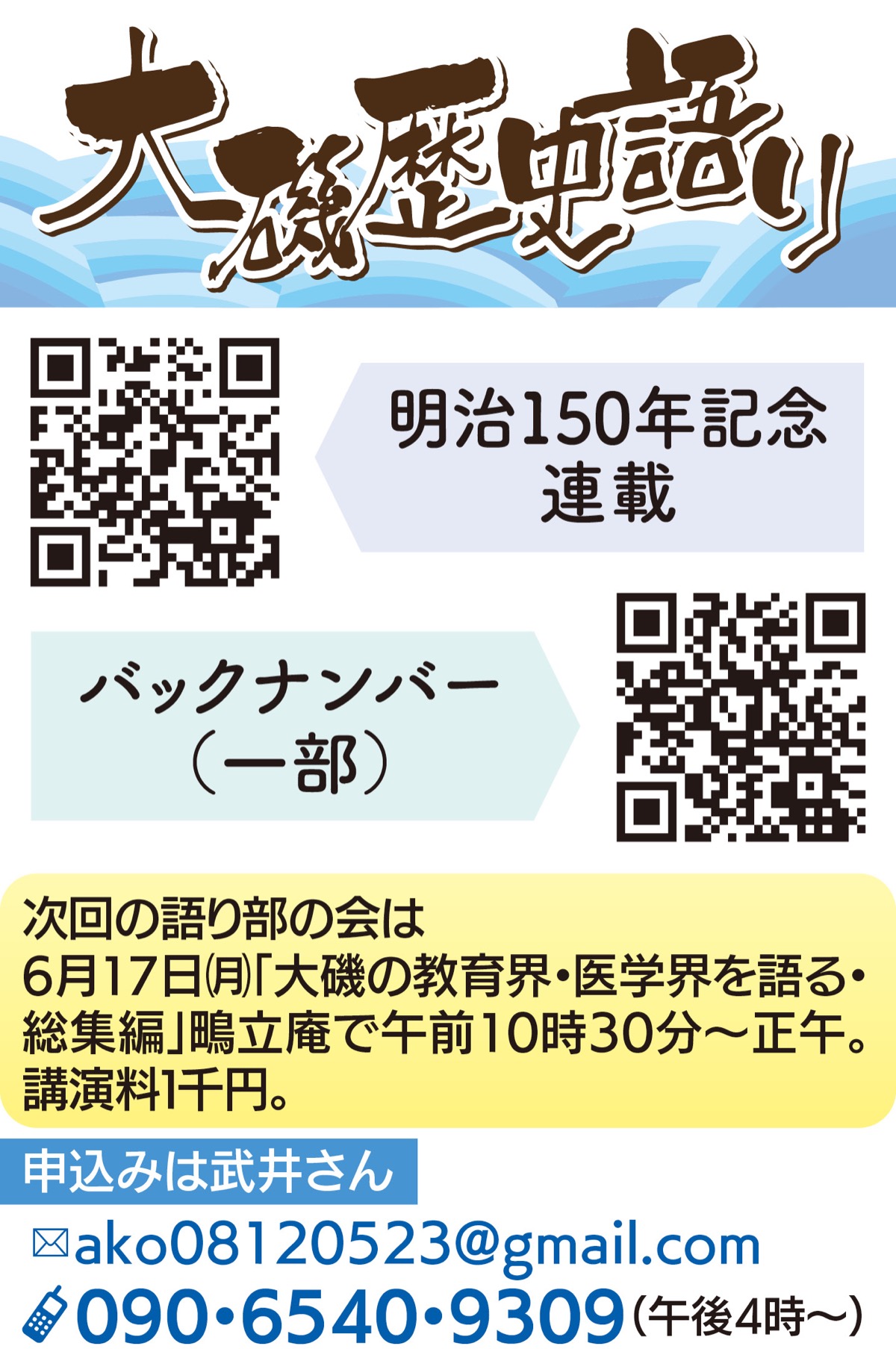 大磯歴史語り

明治150年記念
連載

バックナンバー
（一部）

次回の語り部の会は
6月17日㈪「大磯の教育界・医学界を語る・総集編」鴫立庵で午前10時30分～正午。講演料1千円。

申込みは武井さん

ako08120523@gmail.com
090・6540・9309（午後4時～）